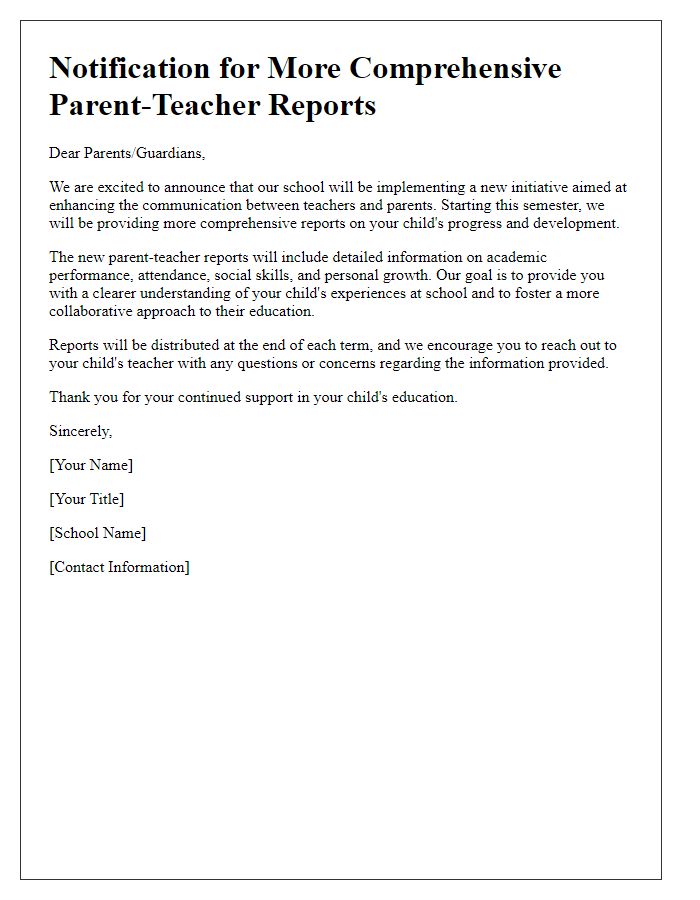 Notification for More Comprehensive Parent-Teacher Reports

Dear Parents/Guardians,

We are excited to announce that our school will be implementing a new initiative aimed at enhancing the communication between teachers and parents. Starting this semester, we will be providing more comprehensive reports on your child's progress and development.

The new parent-teacher reports will include detailed information on academic performance, attendance, social skills, and personal growth. Our goal is to provide you with a clearer understanding of your child's experiences at school and to foster a more collaborative approach to their education.

Reports will be distributed at the end of each term, and we encourage you to reach out to your child's teacher with any questions or concerns regarding the information provided.

Thank you for your continued support in your child's education.

Sincerely,

[Your Name]

[Your Title]

[School Name]

[Contact Information]